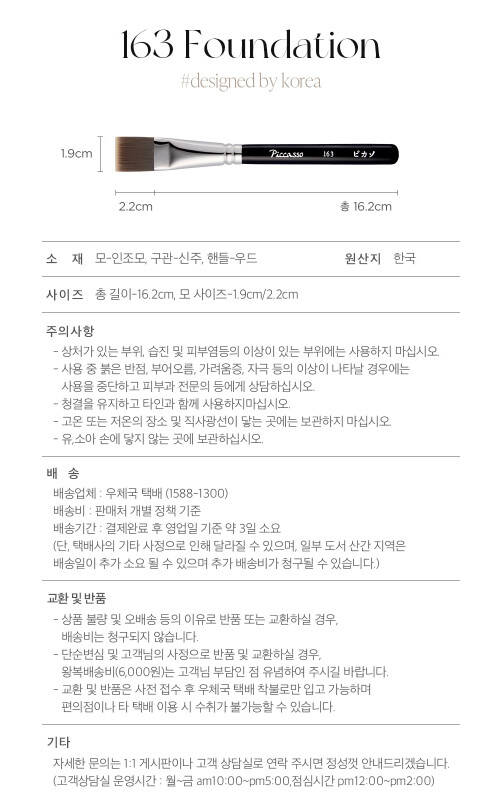 163 Foundation

#designed by korea

1.9cm

Piccasso 163 ピカソ

2.2cm

총 16.2cm

소 재 모-인조모, 구관-신주, 핸들-우드

원산지 한국

사이즈 총 길이-16.2cm, 모 사이즈-1.9cm/2.2cm

주의사항

- 상처가 있는 부위, 습진 및 피부염등의 이상이 있는 부위에는 사용하지 마십시오.
- 사용 중 붉은 반점, 부어오름, 가려움증, 자극 등의 이상이 나타날 경우에는 사용을 중단하고 피부과 전문의 등에게 상담하십시오.
- 청결을 유지하고 타인과 함께 사용하지마십시오.
- 고온 또는 저온의 장소 및 직사광선이 닿는 곳에는 보관하지 마십시오.
- 유,소아 손에 닿지 않는 곳에 보관하십시오.

배 송

배송업체 : 우체국 택배 (1588-1300)
배송비 : 판매처 개별 정책 기준
배송기간 : 결제완료 후 영업일 기준 약 3일 소요
(단, 택배사의 기타 사정으로 인해 달라질 수 있으며, 일부 도서 산간 지역은 배송일이 추가 소요 될 수 있으며 추가 배송비가 청구될 수 있습니다.)

교환 및 반품

- 상품 불량 및 오배송 등의 이유로 반품 또는 교환하실 경우, 배송비는 청구되지 않습니다.
- 단순변심 및 고객님의 사정으로 반품 및 교환하실 경우, 왕복배송비(6,000원)는 고객님 부담인 점 유념하여 주시길 바랍니다.
- 교환 및 반품은 사전 접수 후 우체국 택배 착불로만 입고 가능하며 편의점이나 타 택배 이용 시 수취가 불가능할 수 있습니다.

기타

자세한 문의는 1:1 게시판이나 고객 상담실로 연락 주시면 정성껏 안내드리겠습니다.
(고객상담실 운영시간 : 월~금 am10:00~pm5:00,점심시간 pm12:00~pm2:00)